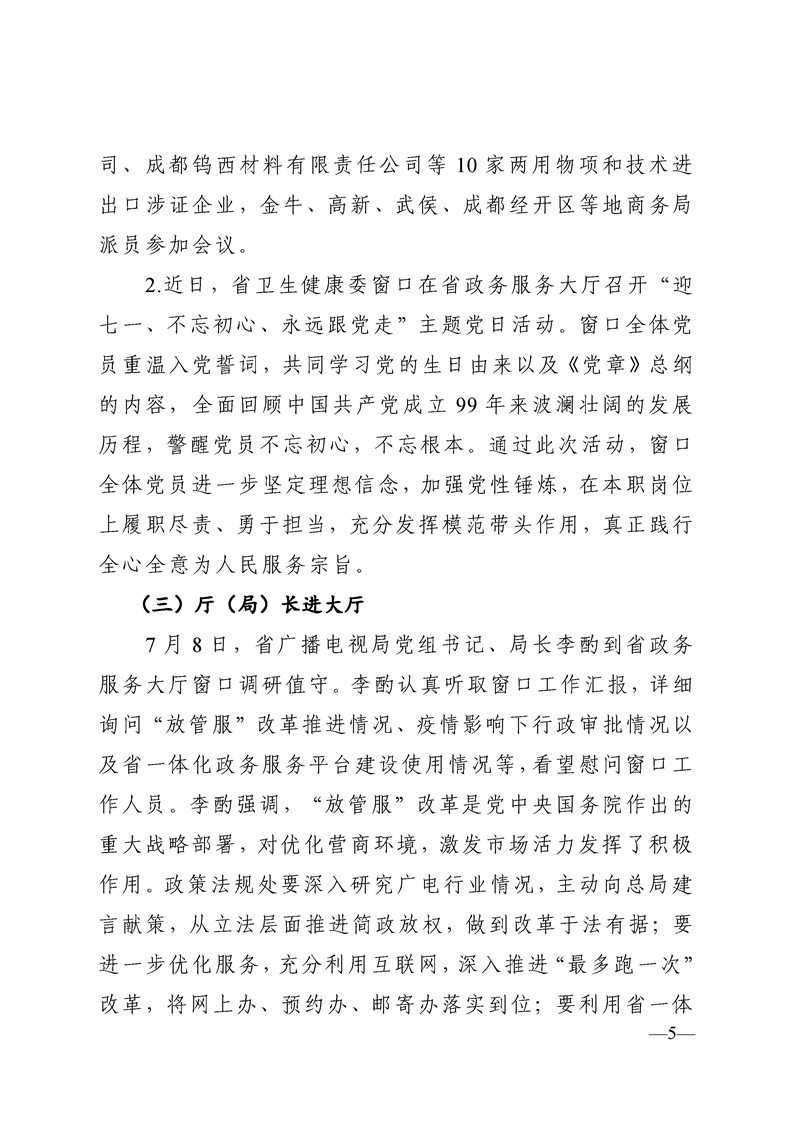 司、成都钨西材料有限责任公司等 10 家两用物项和技术进出口涉证企业，金牛、高新、武侯、成都经开区等地商务局派员参加会议。

2.近日，省卫生健康委窗口在省政务服务大厅召开“迎七一、不忘初心、永远跟党走”主题党日活动。窗口全体党员重温入党誓词，共同学习党的生日由来以及《党章》总纲的内容，全面回顾中国共产党成立 99 年来波澜壮阔的发展历程，警醒党员不忘初心，不忘根本。通过此次活动，窗口全体党员进一步坚定理想信念，加强党性锤炼，在本职岗位上履职尽责、勇于担当，充分发挥模范带头作用，真正践行全心全意为人民服务宗旨。

（三）厅（局）长进大厅

7 月 8 日，省广播电视局党组书记、局长李酌到省政务服务大厅窗口调研值守。李酌认真听取窗口工作汇报，详细询问“放管服”改革推进情况、疫情影响下行政审批情况以及省一体化政务服务平台建设使用情况等，看望慰问窗口工作人员。李酌强调，“放管服”改革是党中央国务院作出的重大战略部署，对优化营商环境，激发市场活力发挥了积极作用。政策法规处要深入研究广电行业情况，主动向总局建言献策，从立法层面推进简政放权，做到改革于法有据；要进一步优化服务，充分利用互联网，深入推进“最多跑一次”改革，将网上办、预约办、邮寄办落实到位；要利用省一体

—5—